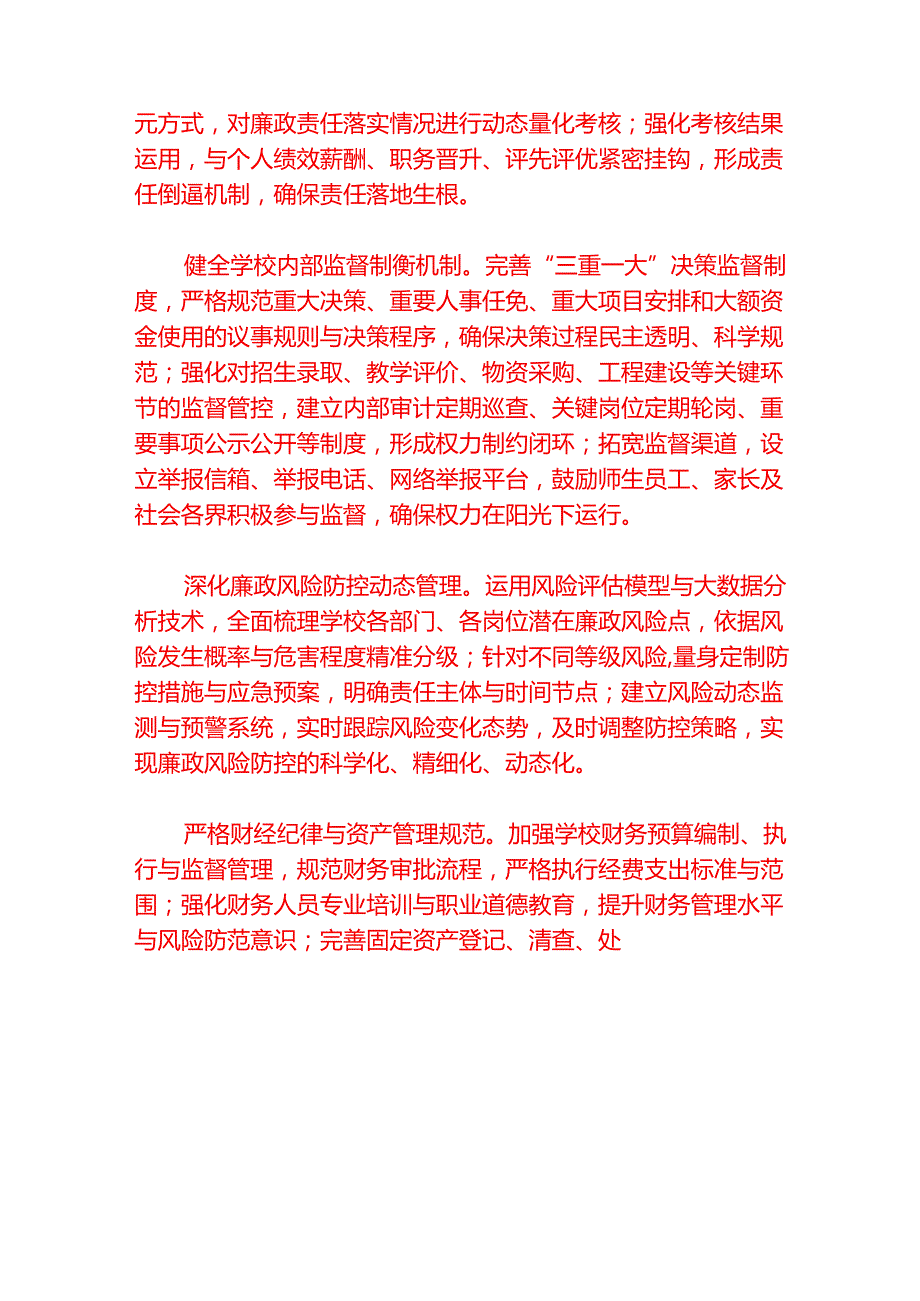 元方式，对廉政责任落实情况进行动态量化考核；强化考核结果运用，与个人绩效薪酬、职务晋升、评先评优紧密挂钩，形成责任倒逼机制，确保责任落地生根。

健全学校内部监督制衡机制。完善“三重一大”决策监督制度，严格规范重大决策、重要人事任免、重大项目安排和大额资金使用的议事规则与决策程序，确保决策过程民主透明、科学规范；强化对招生录取、教学评价、物资采购、工程建设等关键环节的监督管控，建立内部审计定期巡查、关键岗位定期轮岗、重要事项公示公开等制度，形成权力制约闭环；拓宽监督渠道，设立举报信箱、举报电话、网络举报平台，鼓励师生员工、家长及社会各界积极参与监督，确保权力在阳光下运行。

深化廉政风险防控动态管理。运用风险评估模型与大数据分析技术，全面梳理学校各部门、各岗位潜在廉政风险点，依据风险发生概率与危害程度精准分级；针对不同等级风险,量身定制防控措施与应急预案，明确责任主体与时间节点；建立风险动态监测与预警系统，实时跟踪风险变化态势，及时调整防控策略，实现廉政风险防控的科学化、精细化、动态化。

严格财经纪律与资产管理规范。加强学校财务预算编制、执行与监督管理，规范财务审批流程，严格执行经费支出标准与范围；强化财务人员专业培训与职业道德教育，提升财务管理水平与风险防范意识；完善固定资产登记、清查、处